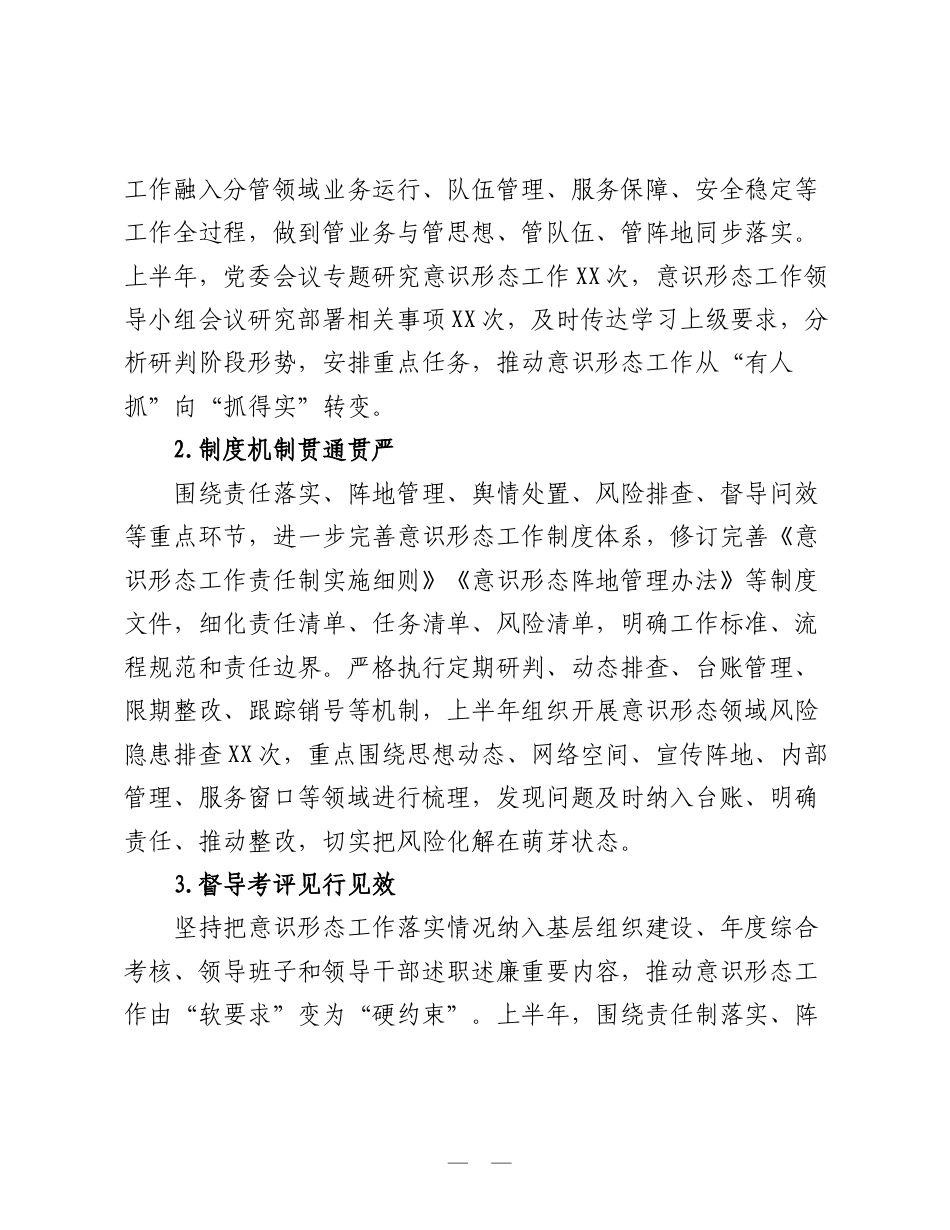 工作融入分管领域业务运行、队伍管理、服务保障、安全稳定等工作全过程，做到管业务与管思想、管队伍、管阵地同步落实。上半年，党委会议专题研究意识形态工作XX次，意识形态工作领导小组会议研究部署相关事项XX次，及时传达学习上级要求，分析研判阶段形势，安排重点任务，推动意识形态工作从“有人抓”向“抓得实”转变。

2.制度机制贯通贯严

围绕责任落实、阵地管理、舆情处置、风险排查、督导问效等重点环节，进一步完善意识形态工作制度体系，修订完善《意识形态工作责任制实施细则》《意识形态阵地管理办法》等制度文件，细化责任清单、任务清单、风险清单，明确工作标准、流程规范和责任边界。严格执行定期研判、动态排查、台账管理、限期整改、跟踪销号等机制，上半年组织开展意识形态领域风险隐患排查XX次，重点围绕思想动态、网络空间、宣传阵地、内部管理、服务窗口等领域进行梳理，发现问题及时纳入台账、明确责任、推动整改，切实把风险化解在萌芽状态。

3.督导考评见行见效

坚持把意识形态工作落实情况纳入基层组织建设、年度综合考核、领导班子和领导干部述职述廉重要内容，推动意识形态工作由“软要求”变为“硬约束”。上半年，围绕责任制落实、阵

— —